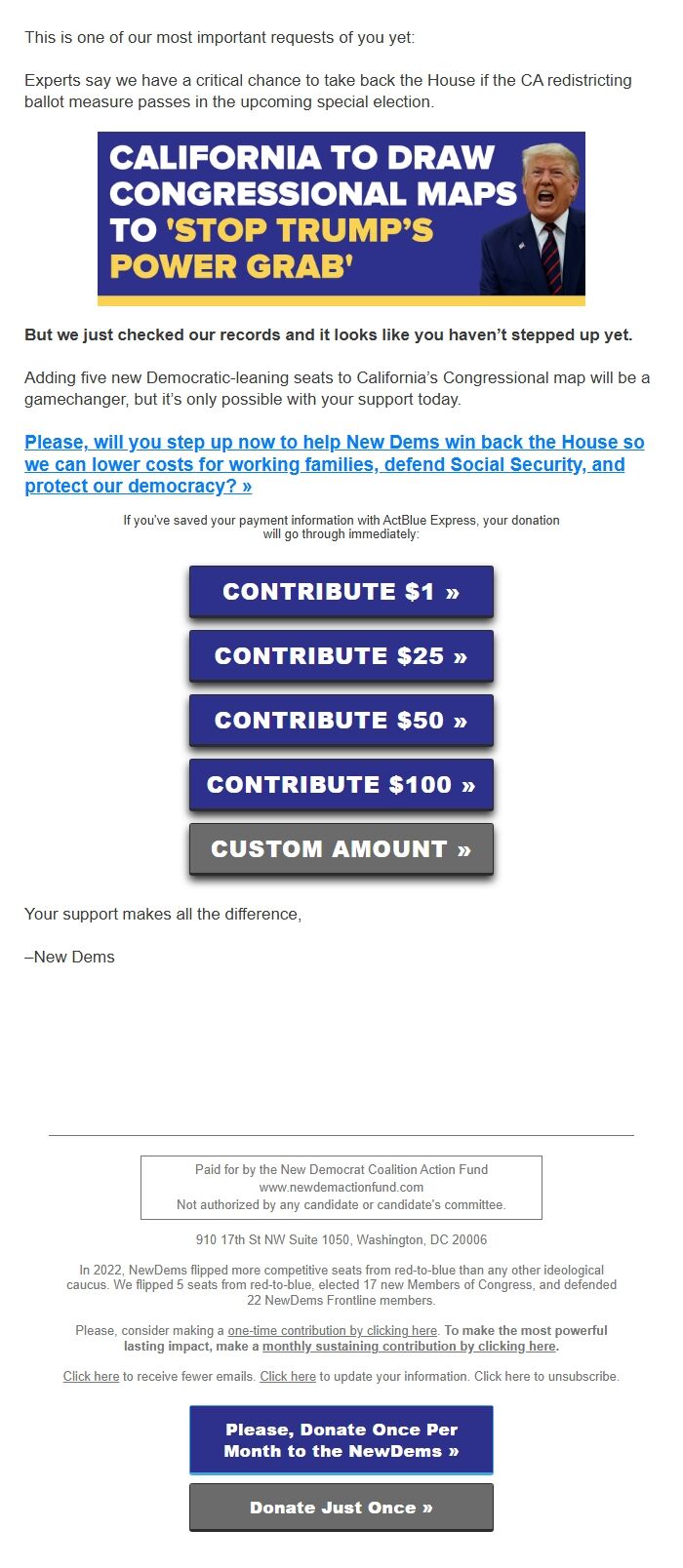 This is one of our most important requests of you yet:

Experts say we have a critical chance to take back the House if the CA redistricting ballot measure passes in the upcoming special election.

CALIFORNIA TO DRAW CONGRESSIONAL MAPS TO 'STOP TRUMP'S POWER GRAB'

But we just checked our records and it looks like you haven't stepped up yet.

Adding five new Democratic-leaning seats to California's Congressional map will be a gamechanger, but it's only possible with your support today.

Please, will you step up now to help New Dems win back the House so we can lower costs for working families, defend Social Security, and protect our democracy? »

If you've saved your payment information with ActBlue Express, your donation will go through immediately:

CONTRIBUTE $1 »

CONTRIBUTE $25 »

CONTRIBUTE $50 »

CONTRIBUTE $100 »

CUSTOM AMOUNT »

Your support makes all the difference,

–New Dems

Paid for by the New Democrat Coalition Action Fund
www.newdemactionfund.com
Not authorized by any candidate or candidate's committee.

910 17th St NW Suite 1050, Washington, DC 20006

In 2022, NewDems flipped more competitive seats from red-to-blue than any other ideological caucus. We flipped 5 seats from red-to-blue, elected 17 new Members of Congress, and defended 22 NewDems Frontline members.

Please, consider making a one-time contribution by clicking here. To make the most powerful lasting impact, make a monthly sustaining contribution by clicking here.

Click here to receive fewer emails. Click here to update your information. Click here to unsubscribe.

Please, Donate Once Per Month to the NewDems »

Donate Just Once »